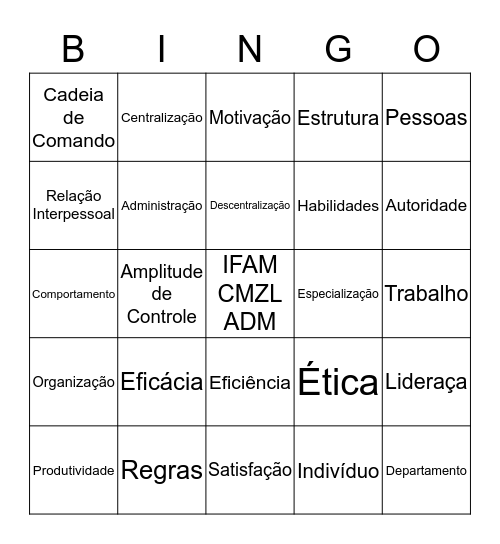 | B | I | N | G | O |
|---|---|---|---|---|
| Cadeia de Comando | Centralização | Motivação | Estrutura | Pessoas |
| Relação Interpessoal | Administração | Descentralização | Habilidades | Autoridade |
| Comportamento | Amplitude de Controle | IFAM CMZL ADM | Especialização | Trabalho |
| Organização | Eficácia | Eficiência | Ética | Lideraça |
| Produtividade | Regras | Satisfação | Indivíduo | Departamento |